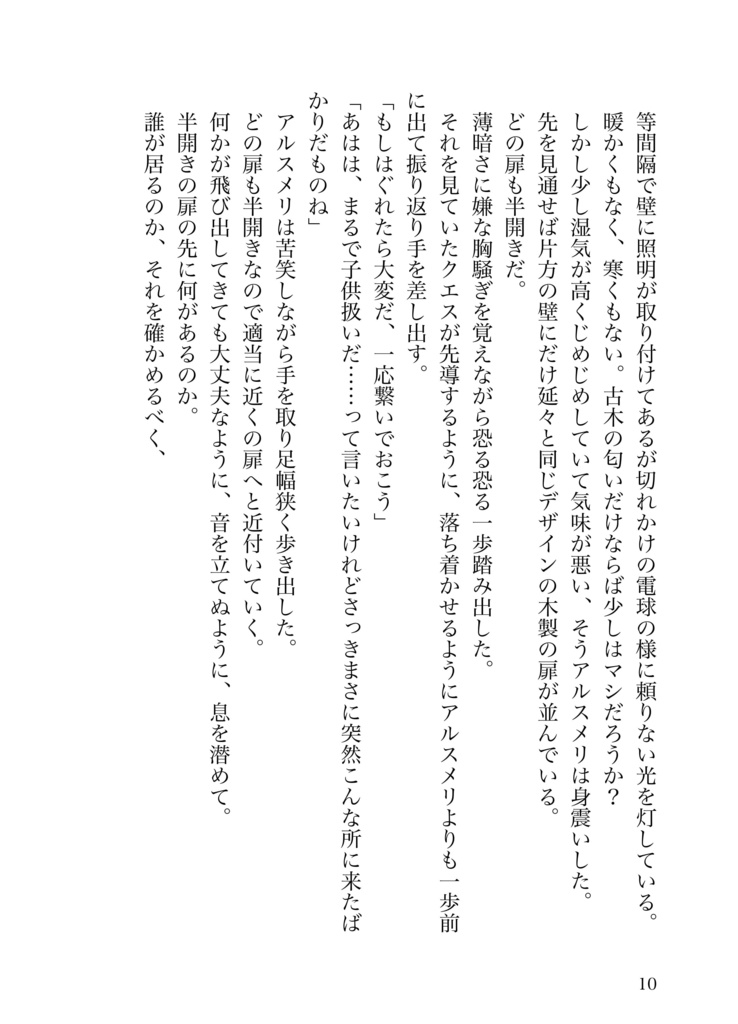 等間隔で壁に照明が取り付けてあるが切れかけの電球の様に頼りない光を灯している。
暖かくもなく、寒くもない。古木の匂いだけならば少しはマシだろうか？
しかし少し湿気が高くじめじめしていて気味が悪い、そうアルスメリは身震いした。
先を見通せば片方の壁にだけ延々と同じデザインの木製の扉が並んでいる。
どの扉も半開きだ。
薄暗さに嫌な胸騒ぎを覚えながら恐る恐る一歩踏み出した。
それを見ていたクエスが先導するように、落ち着かせるようにアルスメリよりも一歩前に出て振り返り手を差し出す。
「もしはぐれたら大変だ、一応繋いでおこう」
「あはは、まるで子供扱いだ……って言いたいけれどさっきまさに突然こんな所に来たばかりだものね」
アルスメリは苦笑しながら手を取り足幅狭く歩き出した。
どの扉も半開きなので適当に近くの扉へと近付いていく。
何かが飛び出してきても大丈夫なように、音を立てぬように、息を潜めて。
半開きの扉の先に何があるのか。
誰が居るのか、それを確かめるべく、

10